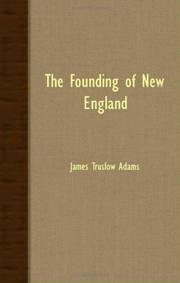 The Founding of New England

James Truslow Adams